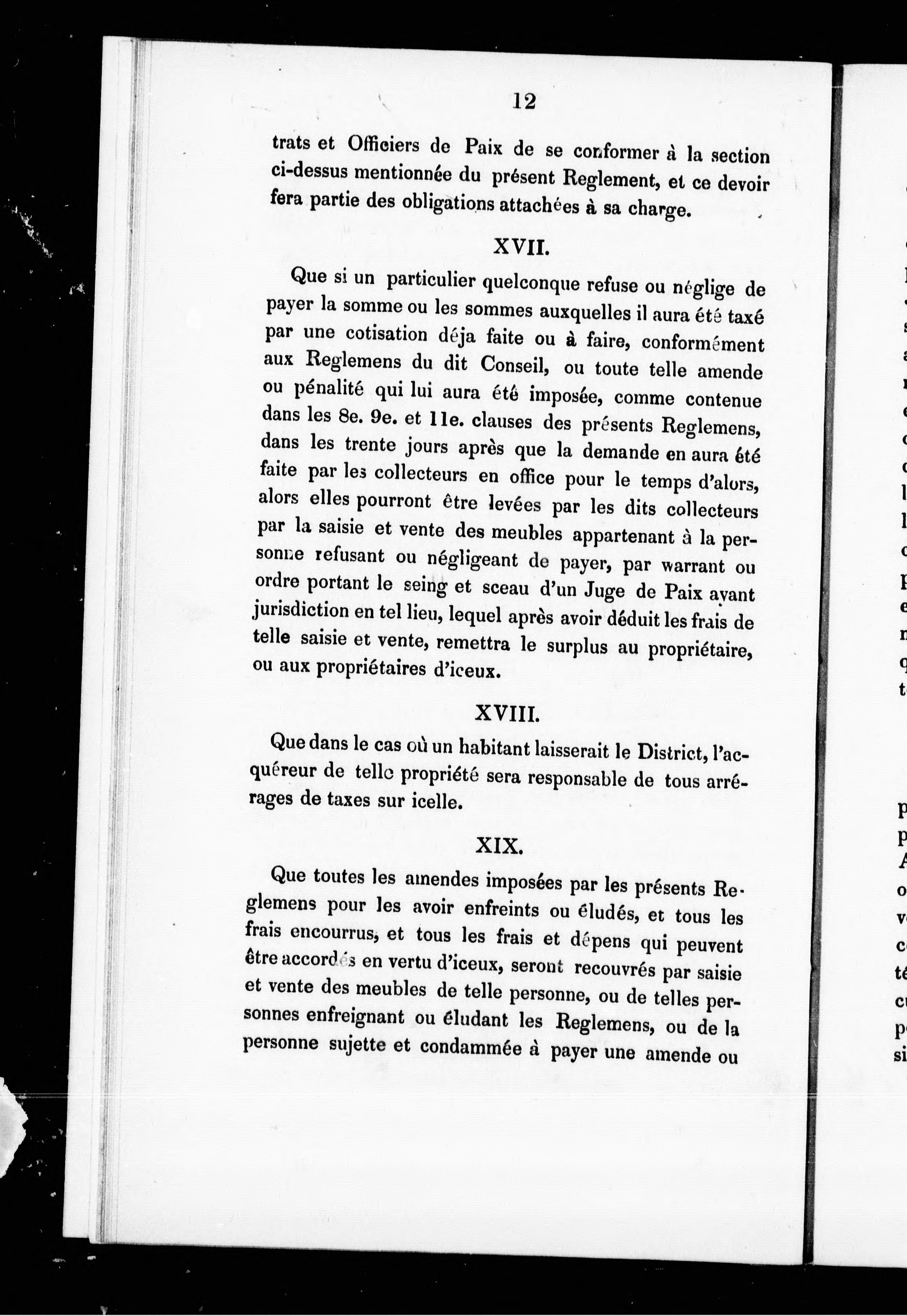 12

trats et Officiers de Paix de se conformer à la section ci-dessus mentionnée du présent Reglement, et ce devoir fera partie des obligations attachées à sa charge.

XVII.

Que si un particulier quelconque refuse ou néglige de payer la somme ou les sommes auxquelles il aura été taxé par une cotisation déja faite ou à faire, conformément aux Reglemens du dit Conseil, ou toute telle amende ou pénalité qui lui aura été imposée, comme contenue dans les 8e. 9e. et 11e. clauses des présents Reglemens, dans les trente jours après que la demande en aura été faite par les collecteurs en office pour le temps d'alors, alors elles pourront être levées par les dits collecteurs par la saisie et vente des meubles appartenant à la personne refusant ou négligeant de payer, par warrant ou ordre portant le seing et sceau d'un Juge de Paix ayant jurisdiction en tel lieu, lequel après avoir déduit les frais de telle saisie et vente, remettra le surplus au propriétaire, ou aux propriétaires d'iceux.

XVIII.

Que dans le cas où un habitant laisserait le District, l'acquéreur de telle propriété sera responsable de tous arrérages de taxes sur icelle.

XIX.

Que toutes les amendes imposées par les présents Reglemens pour les avoir enfreints ou éludés, et tous les frais encourrus, et tous les frais et dépens qui peuvent être accordés en vertu d'iceux, seront recouvrés par saisie et vente des meubles de telle personne, ou de telles personnes enfreignant ou éludant les Reglemens, ou de la personne sujette et condammée à payer une amende ou